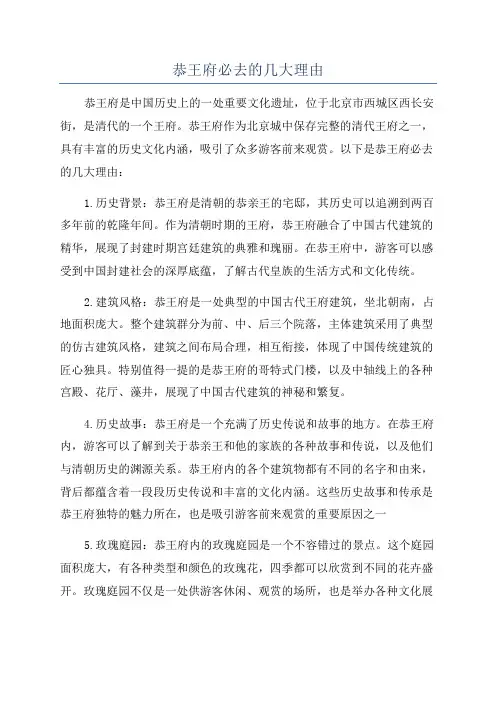 恭王府必去的几大理由

恭王府是中国历史上的一处重要文化遗址，位于北京市西城区西长安街，是清代的一个王府。恭王府作为北京城中保存完整的清代王府之一，具有丰富的历史文化内涵，吸引了众多游客前来观赏。以下是恭王府必去的几大理由：

1.历史背景：恭王府是清朝的恭亲王的宅邸，其历史可以追溯到两百多年前的乾隆年间。作为清朝时期的王府，恭王府融合了中国古代建筑的精华，展现了封建时期宫廷建筑的典雅和瑰丽。在恭王府中，游客可以感受到中国封建社会的深厚底蕴，了解古代皇族的生活方式和文化传统。

2.建筑风格：恭王府是一处典型的中国古代王府建筑，坐北朝南，占地面积庞大。整个建筑群分为前、中、后三个院落，主体建筑采用了典型的仿古建筑风格，建筑之间布局合理，相互衔接，体现了中国传统建筑的匠心独具。特别值得一提的是恭王府的哥特式门楼，以及中轴线上的各种宫殿、花厅、藻井，展现了中国古代建筑的神秘和繁复。

4.历史故事：恭王府是一个充满了历史传说和故事的地方。在恭王府内，游客可以了解到关于恭亲王和他的家族的各种故事和传说，以及他们与清朝历史的渊源关系。恭王府内的各个建筑物都有不同的名字和由来，背后都蕴含着一段段历史传说和丰富的文化内涵。这些历史故事和传承是恭王府独特的魅力所在，也是吸引游客前来观赏的重要原因之一

5.玫瑰庭园：恭王府内的玫瑰庭园是一个不容错过的景点。这个庭园面积庞大，有各种类型和颜色的玫瑰花，四季都可以欣赏到不同的花卉盛开。玫瑰庭园不仅是一处供游客休闲、观赏的场所，也是举办各种文化展